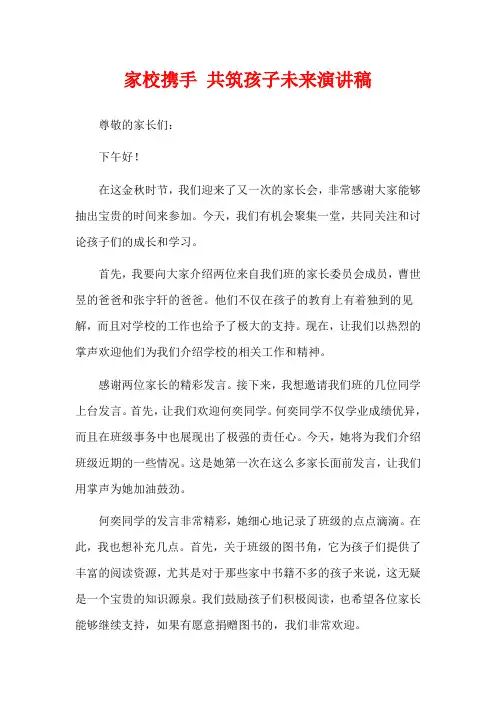 家校携手 共筑孩子未来演讲稿

尊敬的家长们：

下午好！

在这金秋时节，我们迎来了又一次的家长会，非常感谢大家能够抽出宝贵的时间来参加。今天，我们有机会聚集一堂，共同关注和讨论孩子们的成长和学习。

首先，我要向大家介绍两位来自我们班的家长委员会成员，曹世昱的爸爸和张宇轩的爸爸。他们不仅在孩子的教育上有着独到的见解，而且对学校的工作也给予了极大的支持。现在，让我们以热烈的掌声欢迎他们为我们介绍学校的相关工作和精神。

感谢两位家长的精彩发言。接下来，我想邀请我们班的几位同学上台发言。首先，让我们欢迎何奕同学。何奕同学不仅学业成绩优异，而且在班级事务中也展现出了极强的责任心。今天，她将为我们介绍班级近期的一些情况。这是她第一次在这么多家长面前发言，让我们用掌声为她加油鼓劲。

何奕同学的发言非常精彩，她细心地记录了班级的点点滴滴。在此，我也想补充几点。首先，关于班级的图书角，它为孩子们提供了丰富的阅读资源，尤其是对于那些家中书籍不多的孩子来说，这无疑是一个宝贵的知识源泉。我们鼓励孩子们积极阅读，也希望各位家长能够继续支持，如果有愿意捐赠图书的，我们非常欢迎。